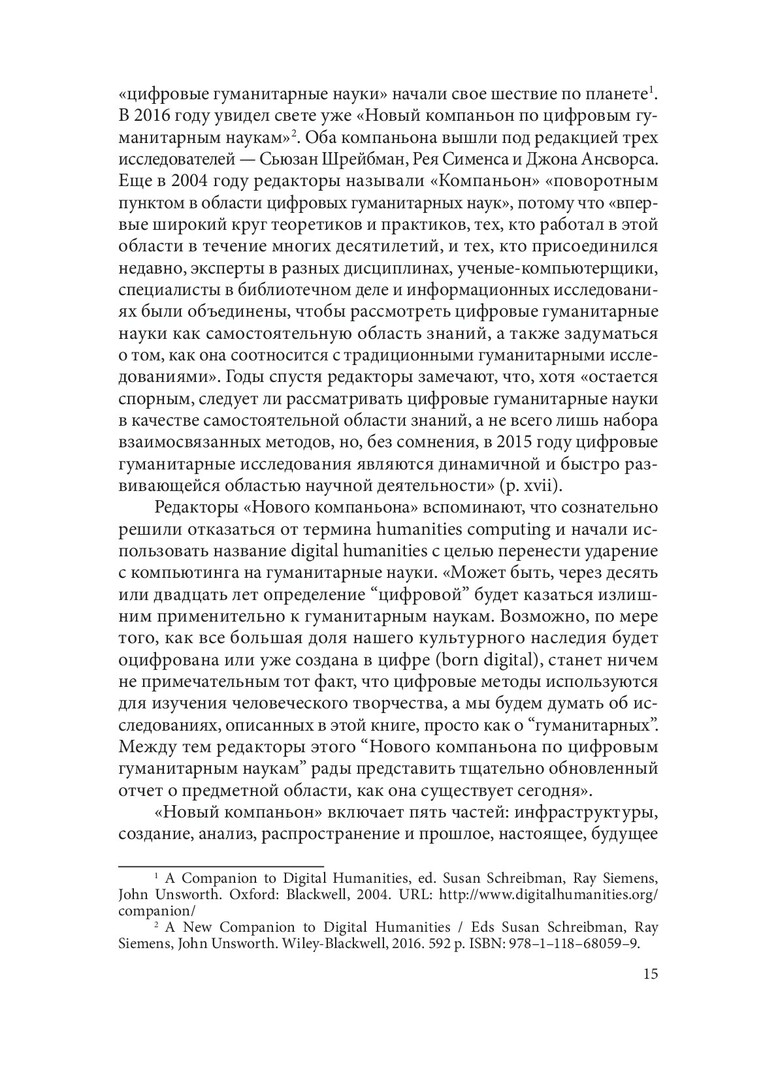 «цифровые гуманитарные науки» начали свое шествие по планете$^1$. В 2016 году увидел свете уже «Новый компаньон по цифровым гуманитарным наукам»$^2$. Оба компаньона вышли под редакцией трех исследователей — Сьюзан Шрейбман, Рея Сименса и Джона Ансворса. Еще в 2004 году редакторы называли «Компаньон» «поворотным пунктом в области цифровых гуманитарных наук», потому что «впервые широкий круг теоретиков и практиков, тех, кто работал в этой области в течение многих десятилетий, и тех, кто присоединился недавно, эксперты в разных дисциплинах, ученые-компьютерщики, специалисты в библиотечном деле и информационных исследованиях были объединены, чтобы рассмотреть цифровые гуманитарные науки как самостоятельную область знаний, а также задуматься о том, как она соотносится с традиционными гуманитарными исследованиями». Годы спустя редакторы замечают, что, хотя «остается спорным, следует ли рассматривать цифровые гуманитарные науки в качестве самостоятельной области знаний, а не всего лишь набора взаимосвязанных методов, но, без сомнения, в 2015 году цифровые гуманитарные исследования являются динамичной и быстро развивающейся областью научной деятельности» (p. xvii).

Редакторы «Нового компаньона» вспоминают, что сознательно решили отказаться от термина humanities computing и начали использовать название digital humanities с целью перенести ударение с компьютинга на гуманитарные науки. «Может быть, через десять или двадцать лет определение “цифровой” будет казаться излишним применительно к гуманитарным наукам. Возможно, по мере того, как все большая доля нашего культурного наследия будет оцифрована или уже создана в цифре (born digital), станет ничем не примечательным тот факт, что цифровые методы используются для изучения человеческого творчества, а мы будем думать об исследованиях, описанных в этой книге, просто как о “гуманитарных”. Между тем редакторы этого “Нового компаньона по цифровым гуманитарным наукам” рады представить тщательно обновленный отчет о предметной области, как она существует сегодня».

«Новый компаньон» включает пять частей: инфраструктуры, создание, анализ, распространение и прошлое, настоящее, будущее

$^1$ A Companion to Digital Humanities, ed. Susan Schreibman, Ray Siemens, John Unsworth. Oxford: Blackwell, 2004. URL: http://www.digitalhumanities.org/companion/

$^2$ A New Companion to Digital Humanities / Eds Susan Schreibman, Ray Siemens, John Unsworth. Wiley-Blackwell, 2016. 592 p. ISBN: 978–1–118–68059–9.

15